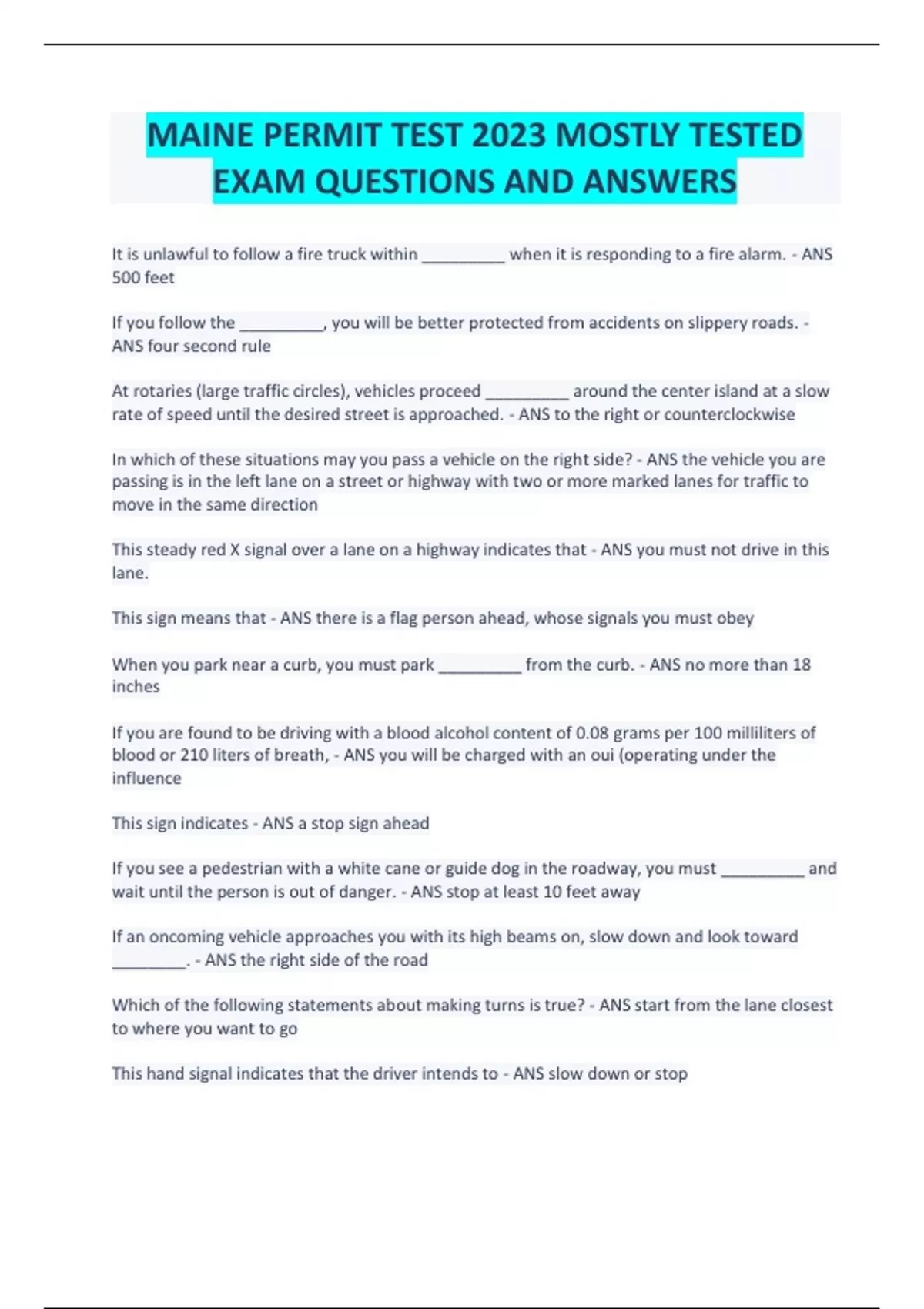 MAINE PERMIT TEST 2023 MOSTLY TESTED EXAM QUESTIONS AND ANSWERS

It is unlawful to follow a fire truck within __________ when it is responding to a fire alarm. - ANS 500 feet

If you follow the __________, you will be better protected from accidents on slippery roads. - ANS four second rule

At rotaries (large traffic circles), vehicles proceed __________ around the center island at a slow rate of speed until the desired street is approached. - ANS to the right or counterclockwise

In which of these situations may you pass a vehicle on the right side? - ANS the vehicle you are passing is in the left lane on a street or highway with two or more marked lanes for traffic to move in the same direction

This steady red X signal over a lane on a highway indicates that - ANS you must not drive in this lane.

This sign means that - ANS there is a flag person ahead, whose signals you must obey

When you park near a curb, you must park __________ from the curb. - ANS no more than 18 inches

If you are found to be driving with a blood alcohol content of 0.08 grams per 100 milliliters of blood or 210 liters of breath, - ANS you will be charged with an oui (operating under the influence

This sign indicates - ANS a stop sign ahead

If you see a pedestrian with a white cane or guide dog in the roadway, you must __________ and wait until the person is out of danger. - ANS stop at least 10 feet away

If an oncoming vehicle approaches you with its high beams on, slow down and look toward _________. - ANS the right side of the road

Which of the following statements about making turns is true? - ANS start from the lane closest to where you want to go

This hand signal indicates that the driver intends to - ANS slow down or stop